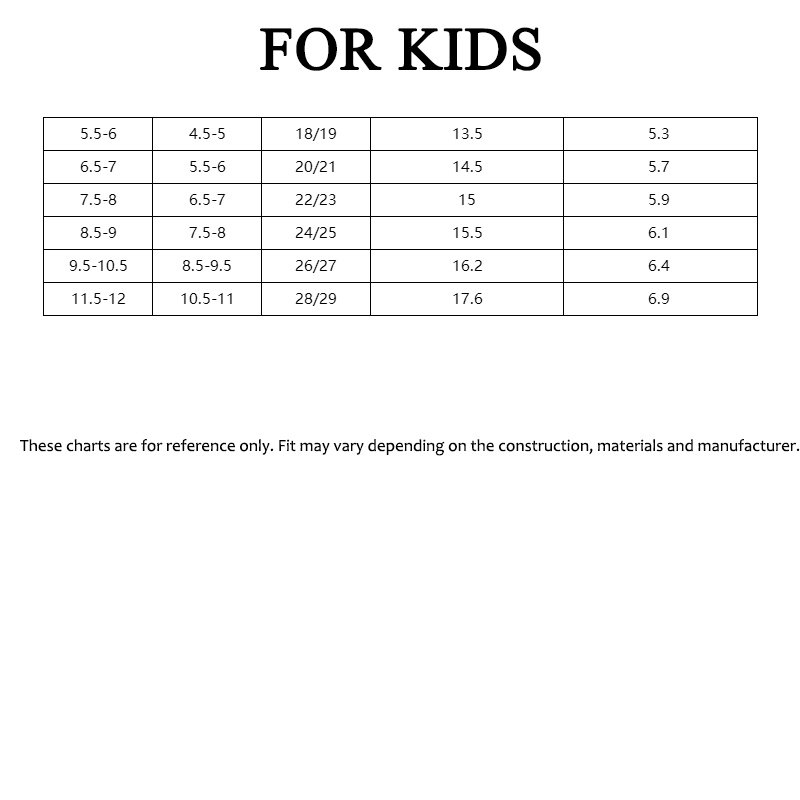 FOR KIDS

| 5.5-6 | 4.5-5 | 18/19 | 13.5 | 5.3 |
|---|---|---|---|---|
| 6.5-7 | 5.5-6 | 20/21 | 14.5 | 5.7 |
| 7.5-8 | 6.5-7 | 22/23 | 15 | 5.9 |
| 8.5-9 | 7.5-8 | 24/25 | 15.5 | 6.1 |
| 9.5-10.5 | 8.5-9.5 | 26/27 | 16.2 | 6.4 |
| 11.5-12 | 10.5-11 | 28/29 | 17.6 | 6.9 |

These charts are for reference only. Fit may vary depending on the construction, materials and manufacturer.